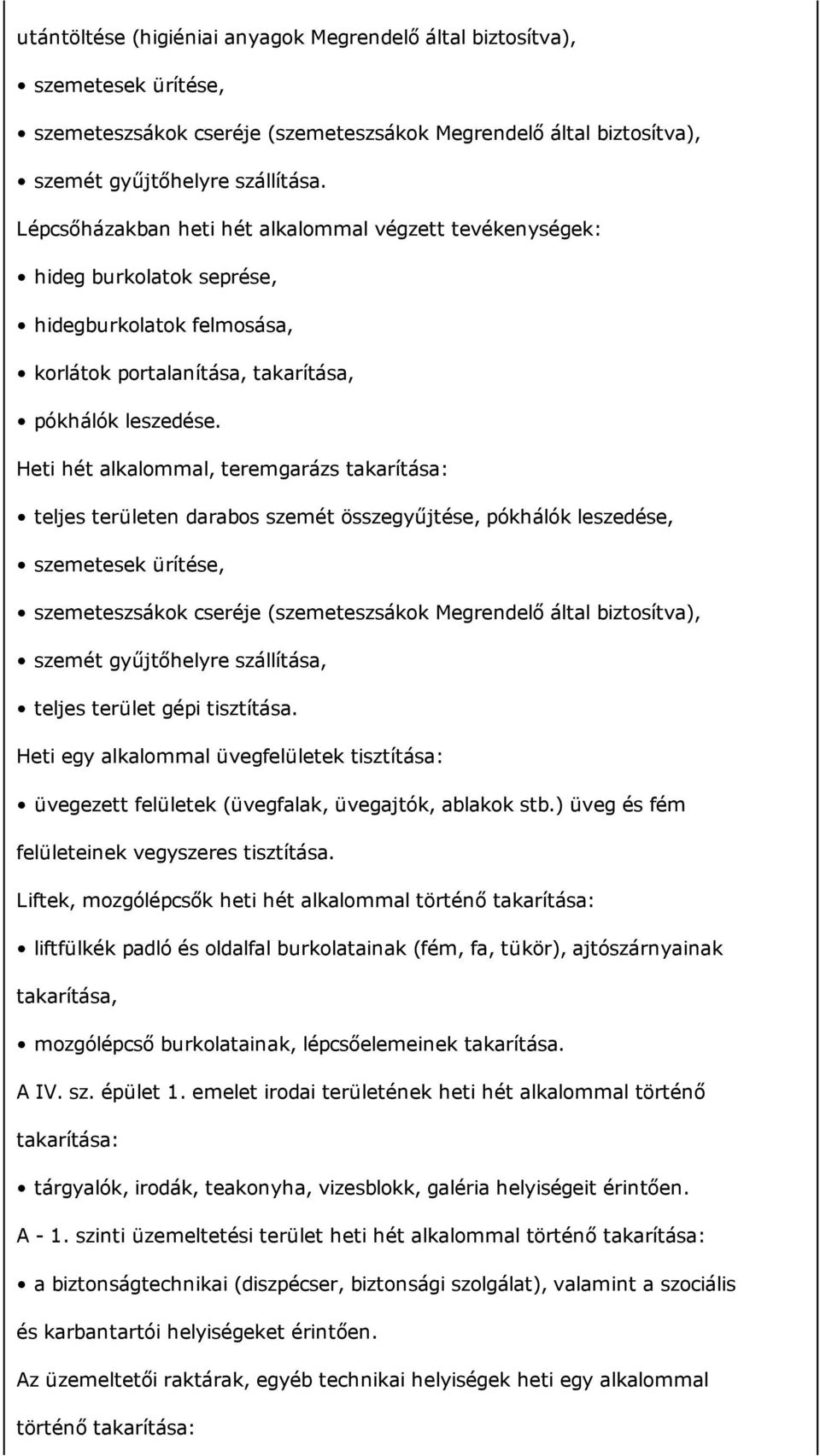 utántöltése (higiéniai anyagok Megrendelő által biztosítva),

• szemetesek ürítése,

• szemeteszsákok cseréje (szemeteszsákok Megrendelő által biztosítva),

• szemét gyűjtőhelyre szállítása.

Lépcsőházakban heti hét alkalommal végzett tevékenységek:

• hideg burkolatok seprése,

• hidegburkolatok felmosása,

• korlátok portalanítása, takarítása,

• pókhálók leszedése.

Heti hét alkalommal, teremgarázs takarítása:

• teljes területen darabos szemét összegyűjtése, pókhálók leszedése,

• szemetesek ürítése,

• szemeteszsákok cseréje (szemeteszsákok Megrendelő által biztosítva),

• szemét gyűjtőhelyre szállítása,

• teljes terület gépi tisztítása.

Heti egy alkalommal üvegfelületek tisztítása:

• üvegezett felületek (üvegfalak, üvegajtók, ablakok stb.) üveg és fém felületeinek vegyszeres tisztítása.

Liftek, mozgólépcsők heti hét alkalommal történő takarítása:

• liftfülkék padló és oldalfal burkolatainak (fém, fa, tükör), ajtószárnyainak takarítása,

• mozgólépcső burkolatainak, lépcsőelemeinek takarítása.

A IV. sz. épület 1. emelet irodai területének heti hét alkalommal történő takarítása:

• tárgyalók, irodák, teakonyha, vizesblokk, galéria helyiségeit érintően.

A - 1. szinti üzemeltetési terület heti hét alkalommal történő takarítása:

• a biztonságtechnikai (diszpécser, biztonsági szolgálat), valamint a szociális és karbantartói helyiségeket érintően.

Az üzemeltetői raktárak, egyéb technikai helyiségek heti egy alkalommal történő takarítása: